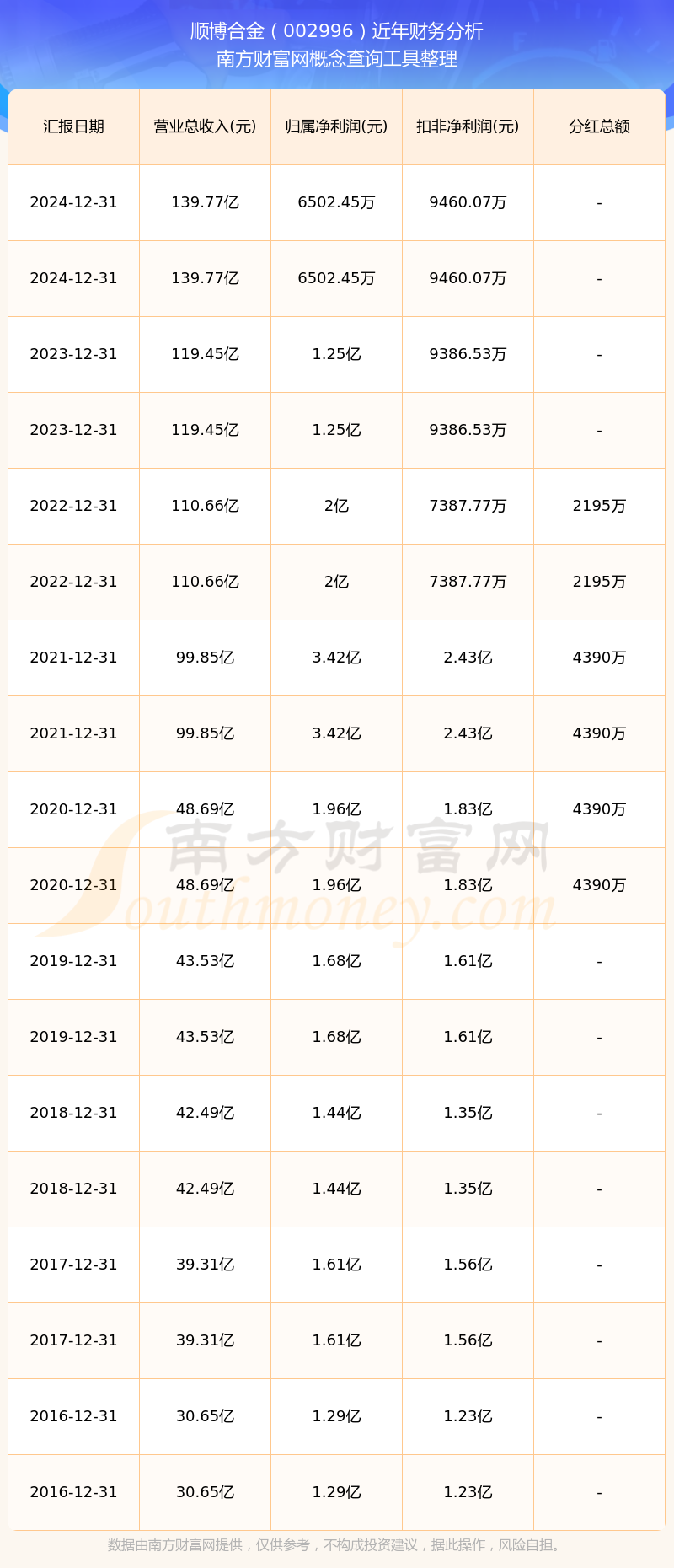 顺博合金（002996）近年财务分析
南方财富网概念查询工具整理

| 汇报日期 | 营业总收入(元) | 归属净利润(元) | 扣非净利润(元) | 分红总额 |
|---|---|---|---|---|
| 2024-12-31 | 139.77亿 | 6502.45万 | 9460.07万 | - |
| 2024-12-31 | 139.77亿 | 6502.45万 | 9460.07万 | - |
| 2023-12-31 | 119.45亿 | 1.25亿 | 9386.53万 | - |
| 2023-12-31 | 119.45亿 | 1.25亿 | 9386.53万 | - |
| 2022-12-31 | 110.66亿 | 2亿 | 7387.77万 | 2195万 |
| 2022-12-31 | 110.66亿 | 2亿 | 7387.77万 | 2195万 |
| 2021-12-31 | 99.85亿 | 3.42亿 | 2.43亿 | 4390万 |
| 2021-12-31 | 99.85亿 | 3.42亿 | 2.43亿 | 4390万 |
| 2020-12-31 | 48.69亿 | 1.96亿 | 1.83亿 | 4390万 |
| 2020-12-31 | 48.69亿 | 1.96亿 | 1.83亿 | 4390万 |
| 2019-12-31 | 43.53亿 | 1.68亿 | 1.61亿 | - |
| 2019-12-31 | 43.53亿 | 1.68亿 | 1.61亿 | - |
| 2018-12-31 | 42.49亿 | 1.44亿 | 1.35亿 | - |
| 2018-12-31 | 42.49亿 | 1.44亿 | 1.35亿 | - |
| 2017-12-31 | 39.31亿 | 1.61亿 | 1.56亿 | - |
| 2017-12-31 | 39.31亿 | 1.61亿 | 1.56亿 | - |
| 2016-12-31 | 30.65亿 | 1.29亿 | 1.23亿 | - |
| 2016-12-31 | 30.65亿 | 1.29亿 | 1.23亿 | - |

数据由南方财富网提供，仅供参考，不构成投资建议，据此操作，风险自担。

南方财富网
Southmoney.com